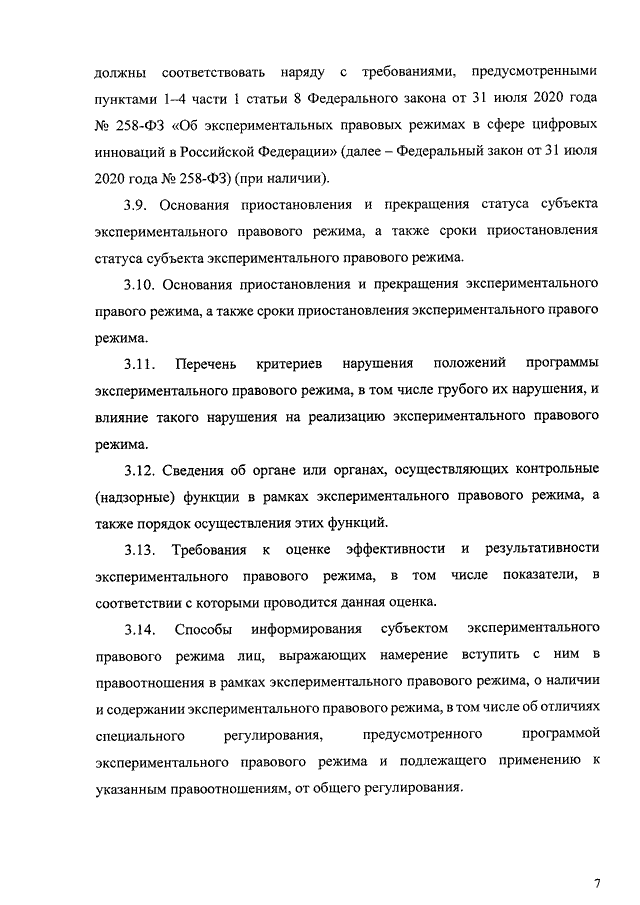 должны соответствовать наряду с требованиями, предусмотренными пунктами 1–4 части 1 статьи 8 Федерального закона от 31 июля 2020 года № 258-ФЗ «Об экспериментальных правовых режимах в сфере цифровых инноваций в Российской Федерации» (далее – Федеральный закон от 31 июля 2020 года № 258-ФЗ) (при наличии).

3.9. Основания приостановления и прекращения статуса субъекта экспериментального правового режима, а также сроки приостановления статуса субъекта экспериментального правового режима.

3.10. Основания приостановления и прекращения экспериментального правого режима, а также сроки приостановления экспериментального правого режима.

3.11. Перечень критериев нарушения положений программы экспериментального правового режима, в том числе грубого их нарушения, и влияние такого нарушения на реализацию экспериментального правового режима.

3.12. Сведения об органе или органах, осуществляющих контрольные (надзорные) функции в рамках экспериментального правового режима, а также порядок осуществления этих функций.

3.13. Требования к оценке эффективности и результативности экспериментального правового режима, в том числе показатели, в соответствии с которыми проводится данная оценка.

3.14. Способы информирования субъектом экспериментального правового режима лиц, выражающих намерение вступить с ним в правоотношения в рамках экспериментального правового режима, о наличии и содержании экспериментального правового режима, в том числе об отличиях специального регулирования, предусмотренного программой экспериментального правового режима и подлежащего применению к указанным правоотношениям, от общего регулирования.

7